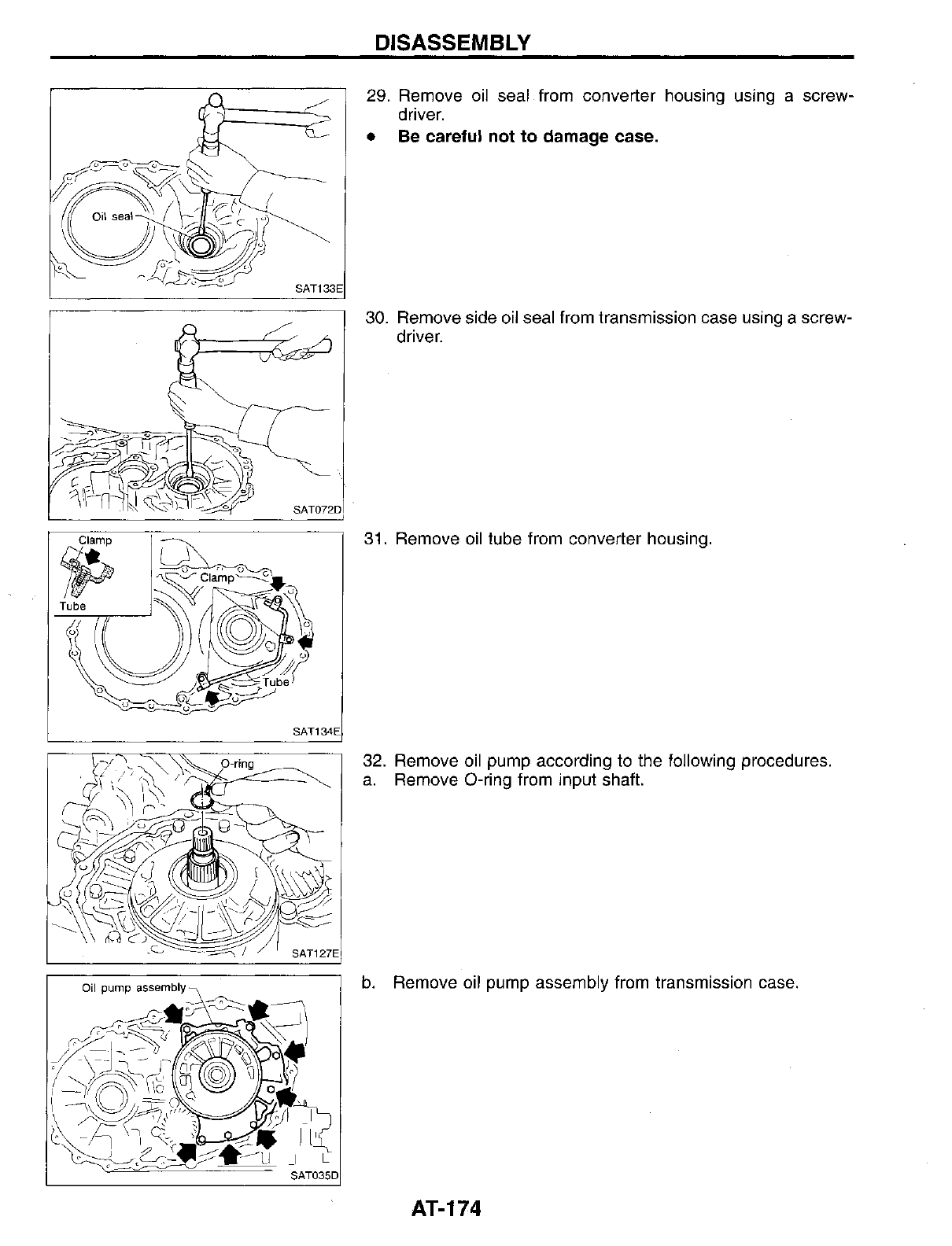 DISASSEMBLY

Oil seal

SAT133E

29. Remove oil seal from converter housing using a screwdriver.
● Be careful not to damage case.

SAT072D

30. Remove side oil seal from transmission case using a screwdriver.

Clamp

Tube

Clamp

Tube

SAT134E

31. Remove oil tube from converter housing.

O-ring

SAT127E

32. Remove oil pump according to the following procedures.
a. Remove O-ring from input shaft.

Oil pump assembly

SAT035D

b. Remove oil pump assembly from transmission case.

AT-174